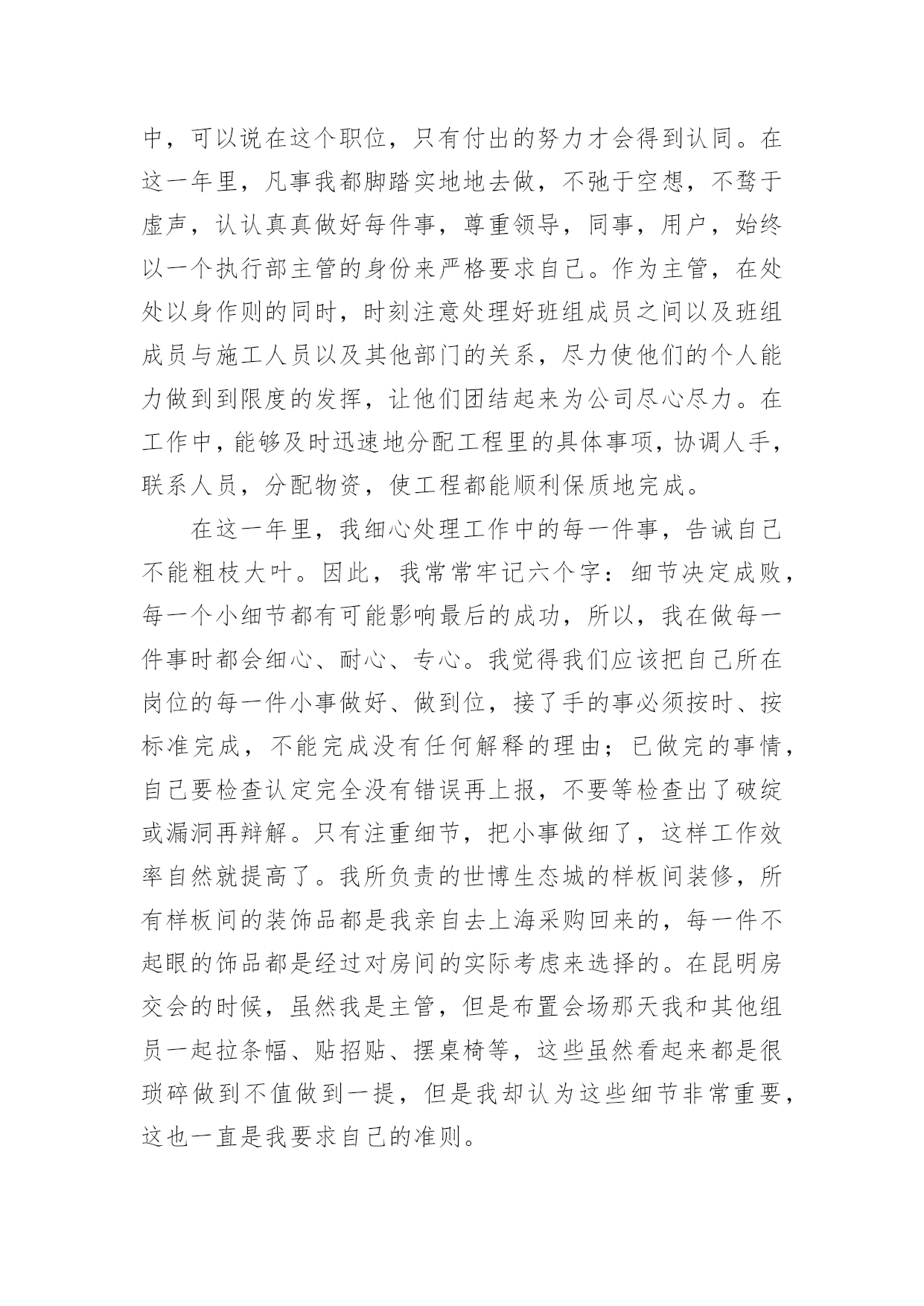 中，可以说在这个职位，只有付出的努力才会得到认同。在这一年里，凡事我都脚踏实地地去做，不弛于空想，不骛于虚声，认认真真做好每件事，尊重领导，同事，用户，始终以一个执行部主管的身份来严格要求自己。作为主管，在处处以身作则的同时，时刻注意处理好班组成员之间以及班组成员与施工人员以及其他部门的关系，尽力使他们的个人能力做到到限度的发挥，让他们团结起来为公司尽心尽力。在工作中，能够及时迅速地分配工程里的具体事项，协调人手，联系人员，分配物资，使工程都能顺利保质地完成。

在这一年里，我细心处理工作中的每一件事，告诫自己不能粗枝大叶。因此，我常常牢记六个字：细节决定成败，每一个小细节都有可能影响最后的成功，所以，我在做每一件事时都会细心、耐心、专心。我觉得我们应该把自己所在岗位的每一件小事做好、做到位，接了手的事必须按时、按标准完成，不能完成没有任何解释的理由；已做完的事情，自己要检查认定完全没有错误再上报，不要等检查出了破绽或漏洞再辩解。只有注重细节，把小事做细了，这样工作效率自然就提高了。我所负责的世博生态城的样板间装修，所有样板间的装饰品都是我亲自去上海采购回来的，每一件不起眼的饰品都是经过对房间的实际考虑来选择的。在昆明房交会的时候，虽然我是主管，但是布置会场那天我和其他组员一起拉条幅、贴招贴、摆桌椅等，这些虽然看起来都是很琐碎做到不值做到一提，但是我却认为这些细节非常重要，这也一直是我要求自己的准则。